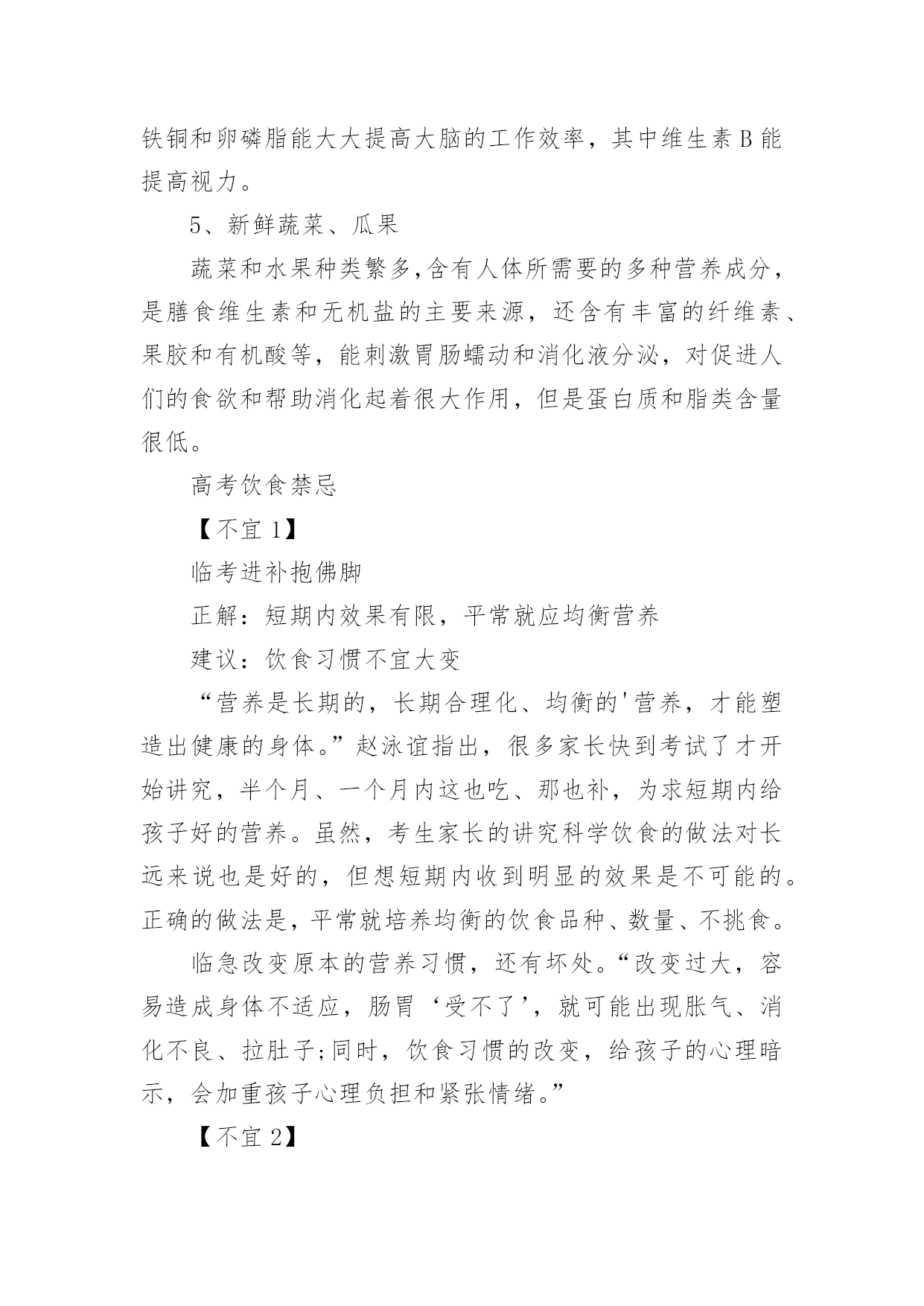 铁铜和卵磷脂能大大提高大脑的工作效率，其中维生素 B 能提高视力。

5、新鲜蔬菜、瓜果

蔬菜和水果种类繁多,含有人体所需要的多种营养成分，是膳食维生素和无机盐的主要来源，还含有丰富的纤维素、果胶和有机酸等，能刺激胃肠蠕动和消化液分泌，对促进人们的食欲和帮助消化起着很大作用，但是蛋白质和脂类含量很低。

高考饮食禁忌

【不宜 1】

临考进补抱佛脚

正解：短期内效果有限，平常就应均衡营养

建议：饮食习惯不宜大变

“营养是长期的，长期合理化、均衡的'营养，才能塑造出健康的身体。”赵泳谊指出，很多家长快到考试了才开始讲究，半个月、一个月内这也吃、那也补，为求短期内给孩子好的营养。虽然，考生家长的讲究科学饮食的做法对长远来说也是好的，但想短期内收到明显的效果是不可能的。正确的做法是，平常就培养均衡的饮食品种、数量、不挑食。

临急改变原本的营养习惯，还有坏处。“改变过大，容易造成身体不适应，肠胃‘受不了’，就可能出现胀气、消化不良、拉肚子;同时，饮食习惯的改变，给孩子的心理暗示，会加重孩子心理负担和紧张情绪。”

【不宜 2】